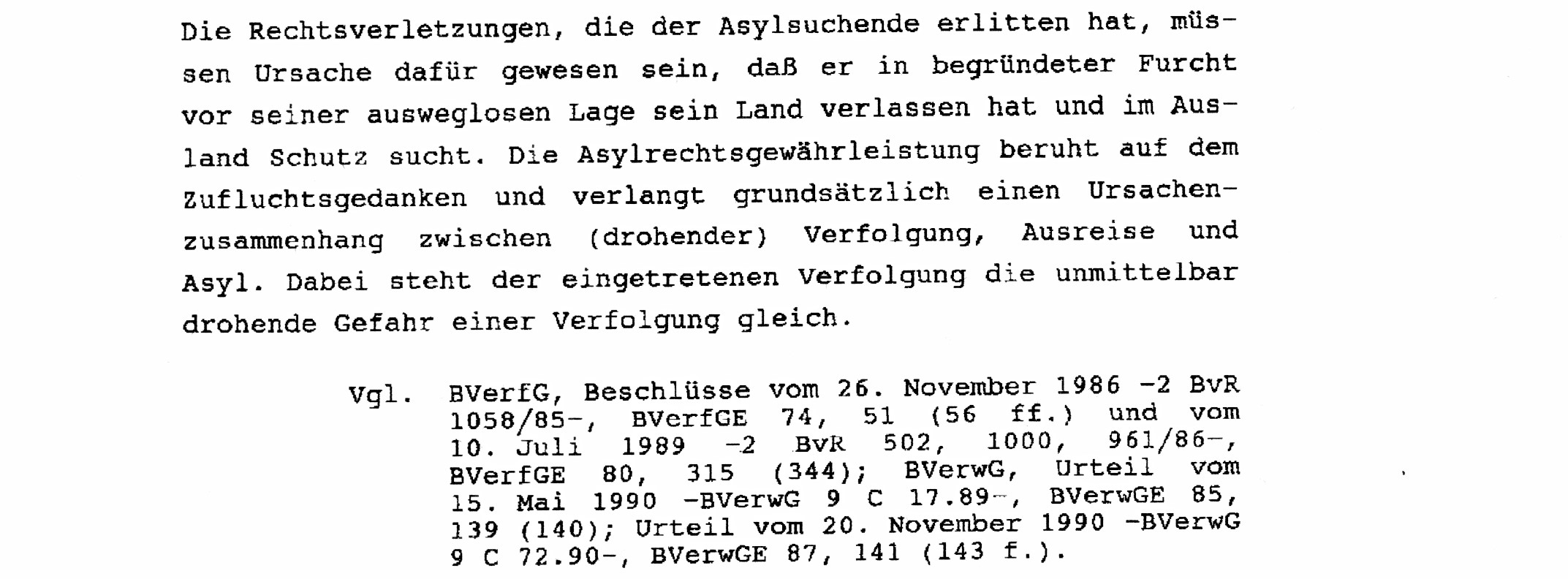 Die Rechtsverletzungen, die der Asylsuchende erlitten hat, müssen Ursache dafür gewesen sein, daß er in begründeter Furcht vor seiner ausweglosen Lage sein Land verlassen hat und im Ausland Schutz sucht. Die Asylrechtsgewährleistung beruht auf dem Zufluchtsgedanken und verlangt grundsätzlich einen Ursachenzusammenhang zwischen (drohender) Verfolgung, Ausreise und Asyl. Dabei steht der eingetretenen Verfolgung die unmittelbar drohende Gefahr einer Verfolgung gleich.

Vgl. BVerfG, Beschlüsse vom 26. November 1986 -2 BvR 1058/85-, BVerfGE 74, 51 (56 ff.) und vom 10. Juli 1989 -2 BvR 502, 1000, 961/86-, BVerfGE 80, 315 (344); BVerwG, Urteil vom 15. Mai 1990 -BVerwG 9 C 17.89-, BVerwGE 85, 139 (140); Urteil vom 20. November 1990 -BVerwG 9 C 72.90-, BVerwGE 87, 141 (143 f.).